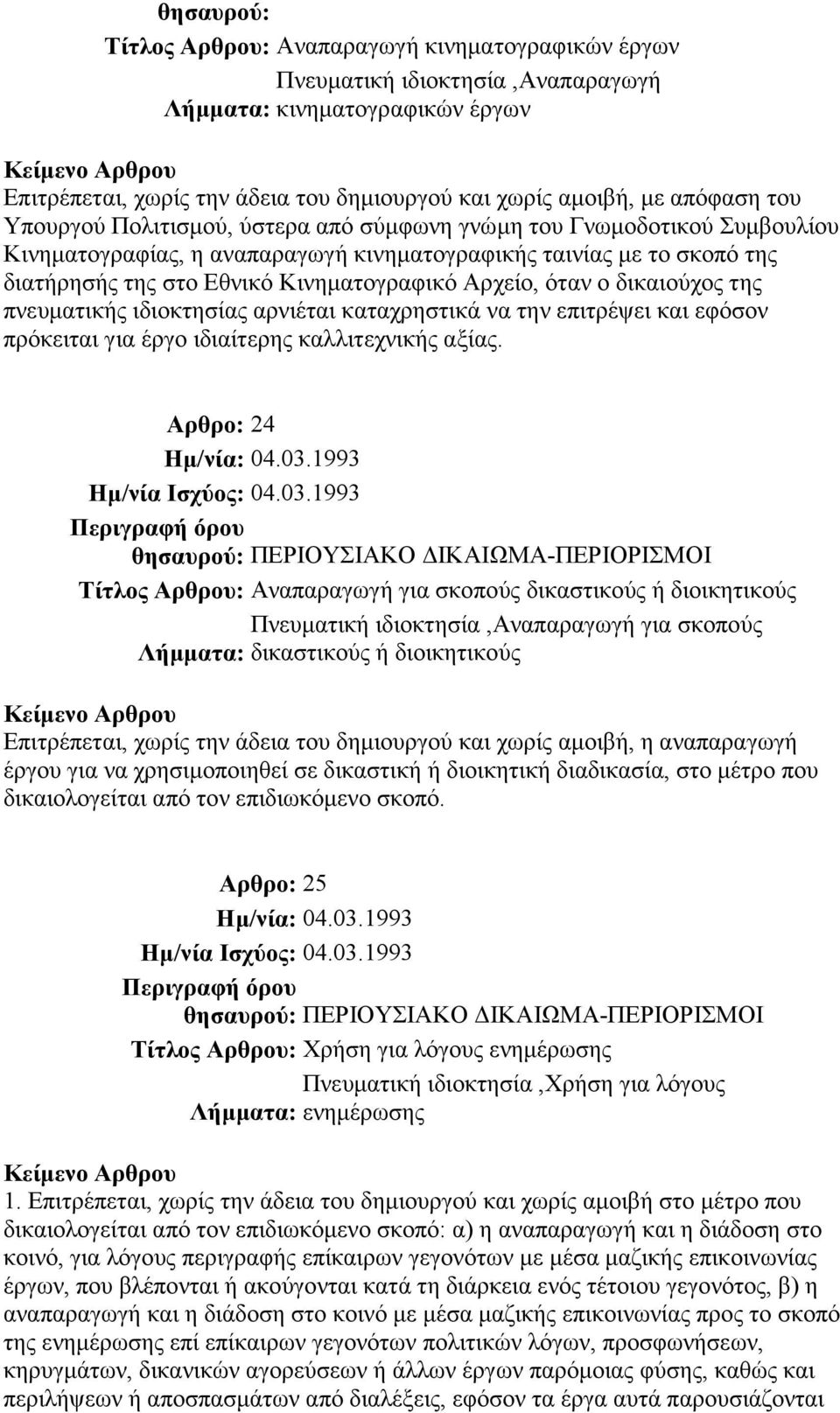 θησαυρού:

Τίτλος Αρθρου: Αναπαραγωγή κινηματογραφικών έργων

Λήμματα: Πνευματική ιδιοκτησία ,Αναπαραγωγή κινηματογραφικών έργων

Κείμενο Αρθρου

Επιτρέπεται, χωρίς την άδεια του δημιουργού και χωρίς αμοιβή, με απόφαση του Υπουργού Πολιτισμού, ύστερα από σύμφωνη γνώμη του Γνωμοδοτικού Συμβουλίου Κινηματογραφίας, η αναπαραγωγή κινηματογραφικής ταινίας με το σκοπό της διατήρησής της στο Εθνικό Κινηματογραφικό Αρχείο, όταν ο δικαιούχος της πνευματικής ιδιοκτησίας αρνιέται καταχρηστικά να την επιτρέψει και εφόσον πρόκειται για έργο ιδιαίτερης καλλιτεχνικής αξίας.

Αρθρο: 24

Ημ/νία: 04.03.1993

Ημ/νία Ισχύος: 04.03.1993

Περιγραφή όρου θησαυρού: ΠΕΡΙΟΥΣΙΑΚΟ ΔΙΚΑΙΩΜΑ-ΠΕΡΙΟΡΙΣΜΟΙ

Τίτλος Αρθρου: Αναπαραγωγή για σκοπούς δικαστικούς ή διοικητικούς

Λήμματα: Πνευματική ιδιοκτησία ,Αναπαραγωγή για σκοπούς δικαστικούς ή διοικητικούς

Κείμενο Αρθρου

Επιτρέπεται, χωρίς την άδεια του δημιουργού και χωρίς αμοιβή, η αναπαραγωγή έργου για να χρησιμοποιηθεί σε δικαστική ή διοικητική διαδικασία, στο μέτρο που δικαιολογείται από τον επιδιωκόμενο σκοπό.

Αρθρο: 25

Ημ/νία: 04.03.1993

Ημ/νία Ισχύος: 04.03.1993

Περιγραφή όρου θησαυρού: ΠΕΡΙΟΥΣΙΑΚΟ ΔΙΚΑΙΩΜΑ-ΠΕΡΙΟΡΙΣΜΟΙ

Τίτλος Αρθρου: Χρήση για λόγους ενημέρωσης

Λήμματα: Πνευματική ιδιοκτησία ,Χρήση για λόγους ενημέρωσης

Κείμενο Αρθρου

1. Επιτρέπεται, χωρίς την άδεια του δημιουργού και χωρίς αμοιβή στο μέτρο που δικαιολογείται από τον επιδιωκόμενο σκοπό: α) η αναπαραγωγή και η διάδοση στο κοινό, για λόγους περιγραφής επίκαιρων γεγονότων με μέσα μαζικής επικοινωνίας έργων, που βλέπονται ή ακούγονται κατά τη διάρκεια ενός τέτοιου γεγονότος, β) η αναπαραγωγή και η διάδοση στο κοινό με μέσα μαζικής επικοινωνίας προς το σκοπό της ενημέρωσης επί επίκαιρων γεγονότων πολιτικών λόγων, προσφωνήσεων, κηρυγμάτων, δικανικών αγορεύσεων ή άλλων έργων παρόμοιας φύσης, καθώς και περιλήψεων ή αποσπασμάτων από διαλέξεις, εφόσον τα έργα αυτά παρουσιάζονται